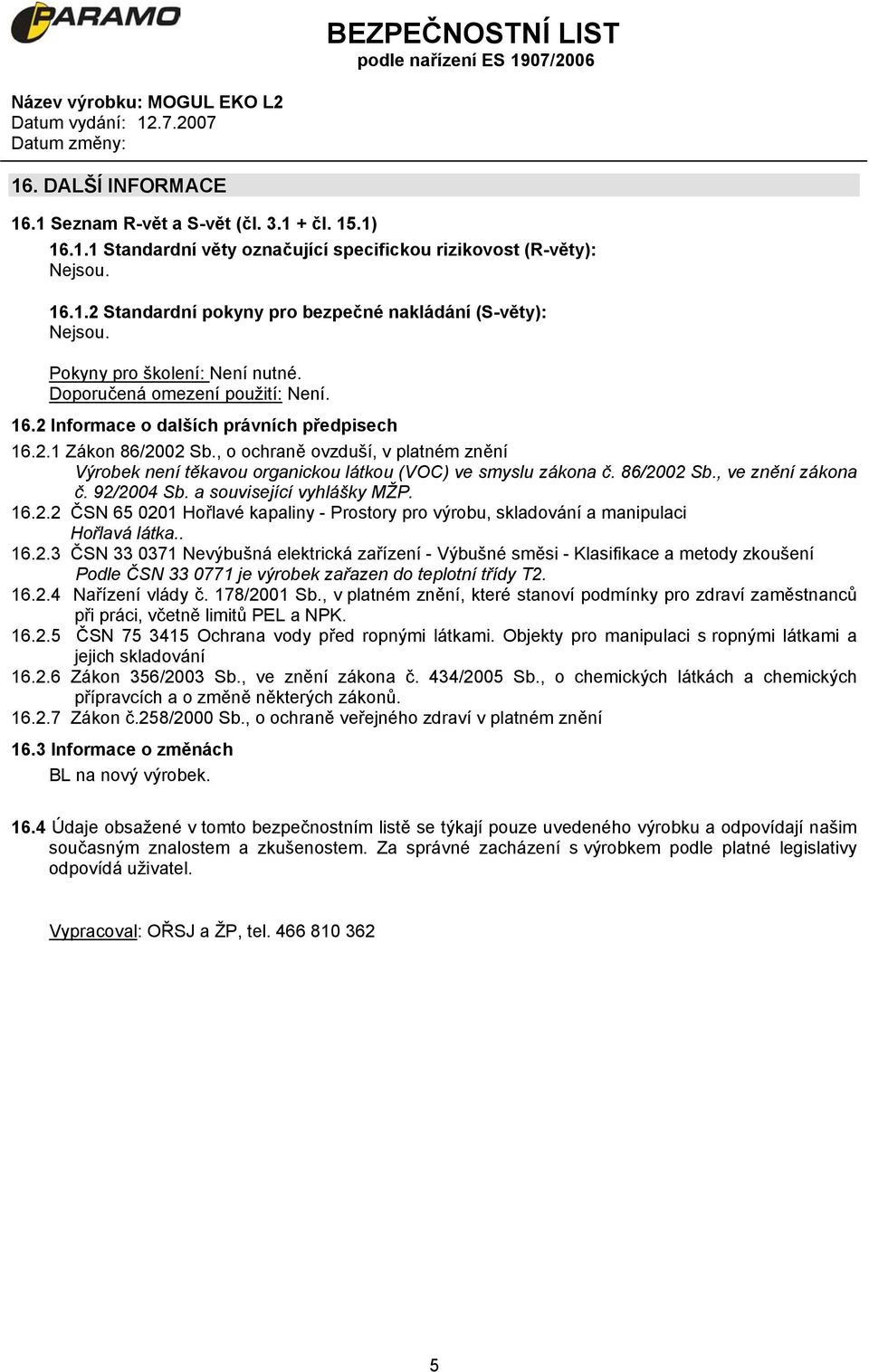 PARAMO

BEZPEČNOSTNÍ LIST
podle nařízení ES 1907/2006

Název výrobku: MOGUL EKO L2
Datum vydání: 12.7.2007
Datum změny:

16. DALŠÍ INFORMACE

16.1 Seznam R-vět a S-vět (čl. 3.1 + čl. 15.1)

16.1.1 Standardní věty označující specifickou rizikovost (R-věty):
Nejsou.

16.1.2 Standardní pokyny pro bezpečné nakládání (S-věty):
Nejsou.

Pokyny pro školení: Není nutné.
Doporučená omezení použití: Není.

16.2 Informace o dalších právních předpisech

16.2.1 Zákon 86/2002 Sb., o ochraně ovzduší, v platném znění
Výrobek není těkavou organickou látkou (VOC) ve smyslu zákona č. 86/2002 Sb., ve znění zákona č. 92/2004 Sb. a související vyhlášky MŽP.

16.2.2 ČSN 65 0201 Hořlavé kapaliny - Prostory pro výrobu, skladování a manipulaci
Hořlavá látka..

16.2.3 ČSN 33 0371 Nevýbušná elektrická zařízení - Výbušné směsi - Klasifikace a metody zkoušení
Podle ČSN 33 0771 je výrobek zařazen do teplotní třídy T2.

16.2.4 Nařízení vlády č. 178/2001 Sb., v platném znění, které stanoví podmínky pro zdraví zaměstnanců při práci, včetně limitů PEL a NPK.

16.2.5 ČSN 75 3415 Ochrana vody před ropnými látkami. Objekty pro manipulaci s ropnými látkami a jejich skladování

16.2.6 Zákon 356/2003 Sb., ve znění zákona č. 434/2005 Sb., o chemických látkách a chemických přípravcích a o změně některých zákonů.

16.2.7 Zákon č.258/2000 Sb., o ochraně veřejného zdraví v platném znění

16.3 Informace o změnách
BL na nový výrobek.

16.4 Údaje obsažené v tomto bezpečnostním listě se týkají pouze uvedeného výrobku a odpovídají našim současným znalostem a zkušenostem. Za správné zacházení s výrobkem podle platné legislativy odpovídá uživatel.

Vypracoval: OŘSJ a ŽP, tel. 466 810 362

5